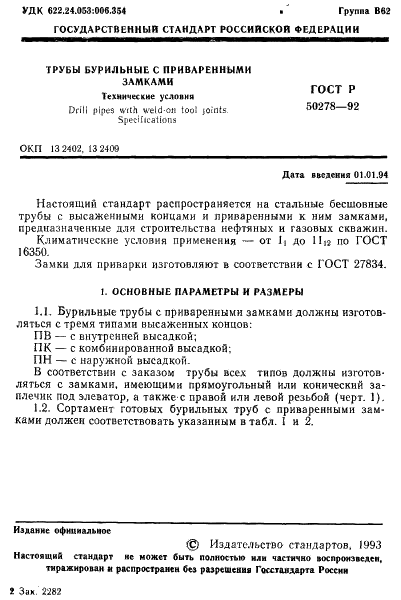 УДК 622.24.053:006.354 Группа В62

ГОСУДАРСТВЕННЫЙ СТАНДАРТ РОССИЙСКОЙ ФЕДЕРАЦИИ

ТРУБЫ БУРИЛЬНЫЕ С ПРИВАРЕННЫМИ ЗАМКАМИ
Технические условия
Drill pipes with weld-on tool joints. Specifications

ГОСТ Р 50278—92

ОКП 13 2402, 13 2409

Дата введения 01.01.94

Настоящий стандарт распространяется на стальные бесшовные трубы с высаженными концами и приваренными к ним замками, предназначенные для строительства нефтяных и газовых скважин.

Климатические условия применения — от $I_1$ до $II_{12}$ по ГОСТ 16350.

Замки для приварки изготовляют в соответствии с ГОСТ 27834.

1. ОСНОВНЫЕ ПАРАМЕТРЫ И РАЗМЕРЫ

1.1. Бурильные трубы с приваренными замками должны изготовляться с тремя типами высаженных концов:
ПВ — с внутренней высадкой;
ПК — с комбинированной высадкой;
ПН — с наружной высадкой.
В соответствии с заказом трубы всех типов должны изготовляться с замками, имеющими прямоугольный или конический заплечик под элеватор, а также с правой или левой резьбой (черт. 1).
1.2. Сортамент готовых бурильных труб с приваренными замками должен соответствовать указанным в табл. 1 и 2.

Издание официальное

© Издательство стандартов, 1993

Настоящий стандарт не может быть полностью или частично воспроизведен, тиражирован и распространен без разрешения Госстандарта России

2 Зак. 2282